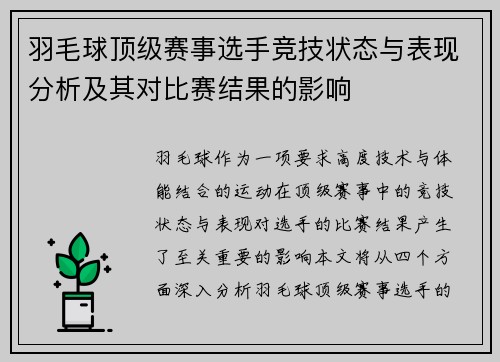 羽毛球顶级赛事选手竞技状态与表现分析及其对比赛结果的影响

羽毛球作为一项要求高度技术与体能结合的运动在顶级赛事中的竞技状态与表现对选手的比赛结果产生了至关重要的影响本文将从四个方面深入分析羽毛球顶级赛事选手的